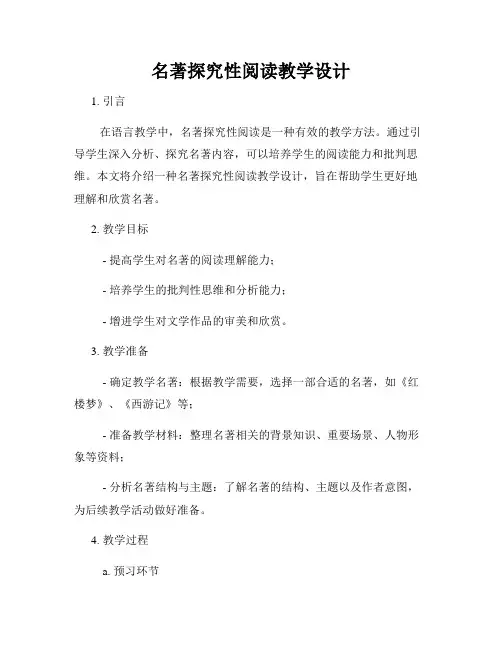 名著探究性阅读教学设计

1. 引言

在语言教学中，名著探究性阅读是一种有效的教学方法。通过引导学生深入分析、探究名著内容，可以培养学生的阅读能力和批判思维。本文将介绍一种名著探究性阅读教学设计，旨在帮助学生更好地理解和欣赏名著。

2. 教学目标

- 提高学生对名著的阅读理解能力；

- 培养学生的批判性思维和分析能力；

- 增进学生对文学作品的审美和欣赏。

3. 教学准备

- 确定教学名著：根据教学需要，选择一部合适的名著，如《红楼梦》、《西游记》等；

- 准备教学材料：整理名著相关的背景知识、重要场景、人物形象等资料；

- 分析名著结构与主题：了解名著的结构、主题以及作者意图，为后续教学活动做好准备。

4. 教学过程

a. 预习环节